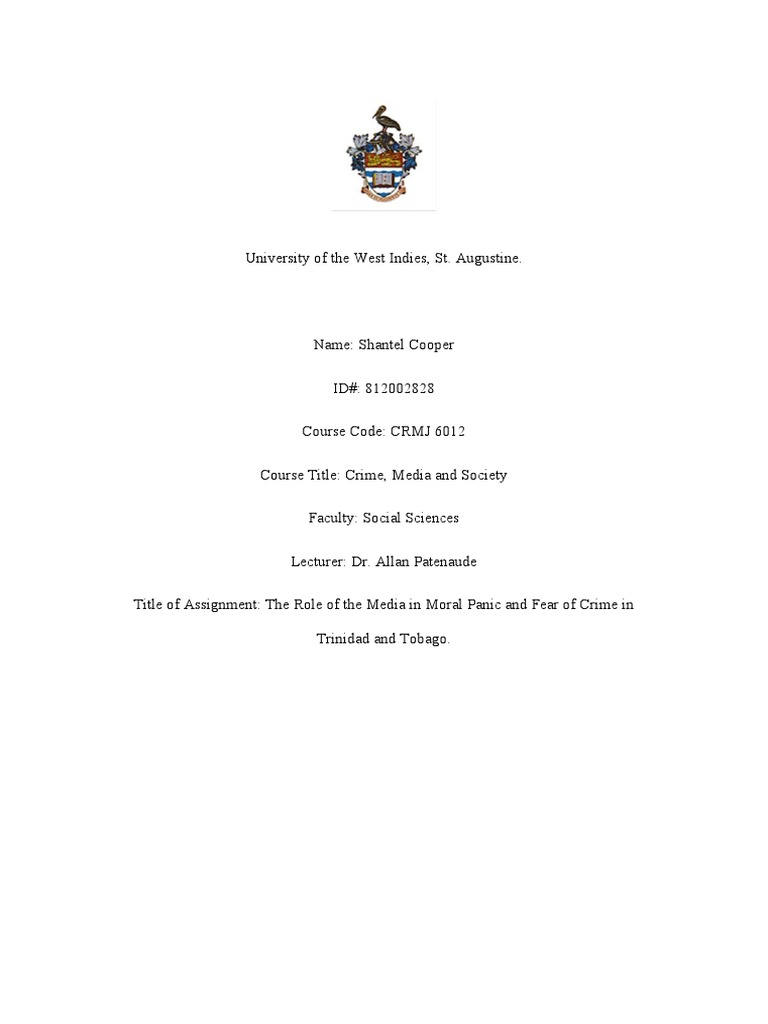 University of the West Indies, St. Augustine.

Name: Shantel Cooper

ID#: 812002828

Course Code: CRMJ 6012

Course Title: Crime, Media and Society

Faculty: Social Sciences

Lecturer: Dr. Allan Patenaude

Title of Assignment: The Role of the Media in Moral Panic and Fear of Crime in Trinidad and Tobago.